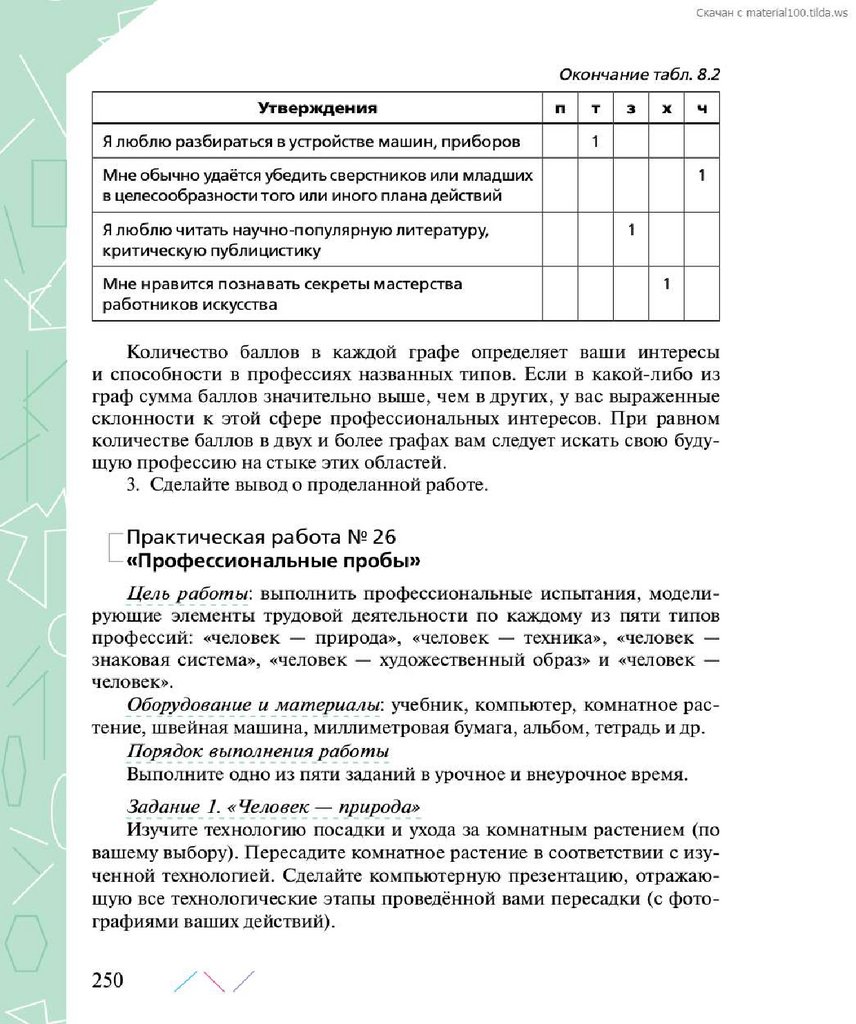 Скачан с material100.tilda.ws

Окончание табл. 8.2

| Утверждения | п | т | з | х | ч |
|---|---|---|---|---|---|
| Я люблю разбираться в устройстве машин, приборов | | 1 | | | |
| Мне обычно удаётся убедить сверстников или младших в целесообразности того или иного плана действий | | | | | 1 |
| Я люблю читать научно-популярную литературу, критическую публицистику | | | 1 | | |
| Мне нравится познавать секреты мастерства работников искусства | | | | 1 | |

Количество баллов в каждой графе определяет ваши интересы и способности в профессиях названных типов. Если в какой-либо из граф сумма баллов значительно выше, чем в других, у вас выраженные склонности к этой сфере профессиональных интересов. При равном количестве баллов в двух и более графах вам следует искать свою будущую профессию на стыке этих областей.

3. Сделайте вывод о проделанной работе.

Практическая работа № 26
«Профессиональные пробы»

Цель работы: выполнить профессиональные испытания, моделирующие элементы трудовой деятельности по каждому из пяти типов профессий: «человек — природа», «человек — техника», «человек — знаковая система», «человек — художественный образ» и «человек — человек».

Оборудование и материалы: учебник, компьютер, комнатное растение, швейная машина, миллиметровая бумага, альбом, тетрадь и др.

Порядок выполнения работы

Выполните одно из пяти заданий в урочное и внеурочное время.

Задание 1. «Человек — природа»

Изучите технологию посадки и ухода за комнатным растением (по вашему выбору). Пересадите комнатное растение в соответствии с изученной технологией. Сделайте компьютерную презентацию, отражающую все технологические этапы проведённой вами пересадки (с фотографиями ваших действий).

250